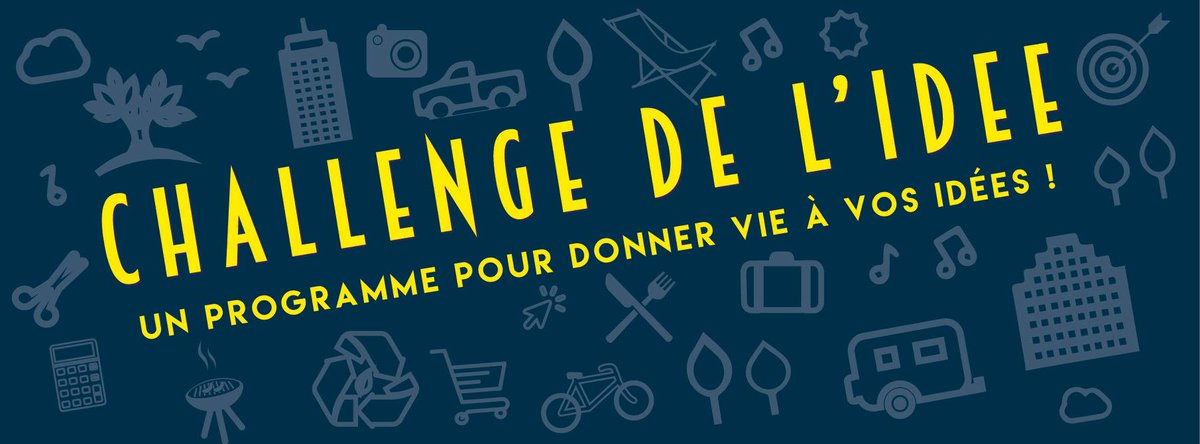 CHALLENGE DE L'IDEE

UN PROGRAMME POUR DONNER VIE À VOS IDÉES !